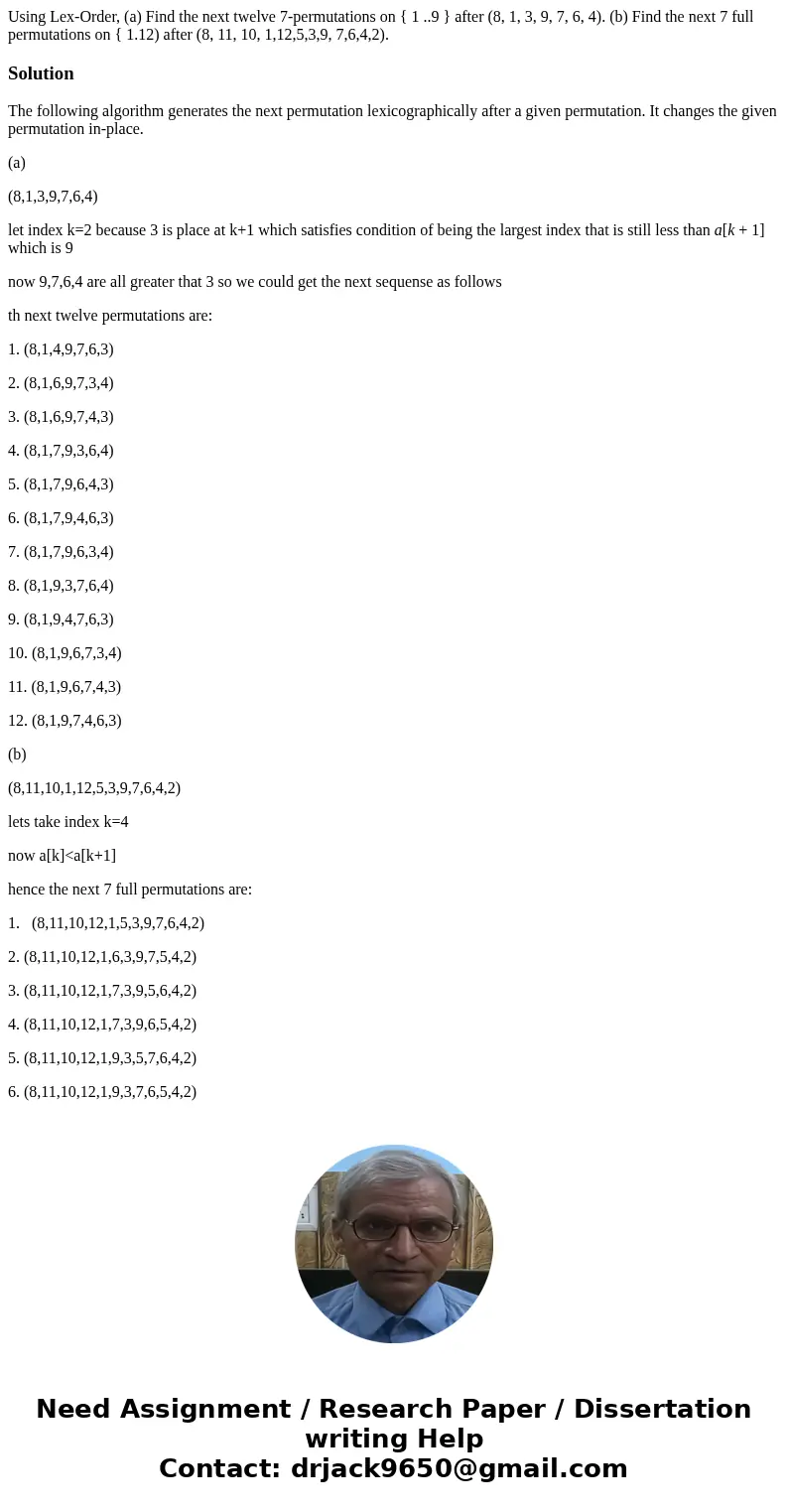 Using Lex-Order, (a) Find the next twelve 7-permutations on { 1 ..9 } after (8, 1, 3, 9, 7, 6, 4). (b) Find the next 7 full permutations on { 1.12) after (8, 11, 10, 1,12,5,3,9, 7,6,4,2).

Solution

The following algorithm generates the next permutation lexicographically after a given permutation. It changes the given permutation in-place.

(a)

(8,1,3,9,7,6,4)

let index k=2 because 3 is place at k+1 which satisfies condition of being the largest index that is still less than $a[k + 1]$ which is 9

now 9,7,6,4 are all greater that 3 so we could get the next sequense as follows

th next twelve permutations are:

1. (8,1,4,9,7,6,3)

2. (8,1,6,9,7,3,4)

3. (8,1,6,9,7,4,3)

4. (8,1,7,9,3,6,4)

5. (8,1,7,9,6,4,3)

6. (8,1,7,9,4,6,3)

7. (8,1,7,9,6,3,4)

8. (8,1,9,3,7,6,4)

9. (8,1,9,4,7,6,3)

10. (8,1,9,6,7,3,4)

11. (8,1,9,6,7,4,3)

12. (8,1,9,7,4,6,3)

(b)

(8,11,10,1,12,5,3,9,7,6,4,2)

lets take index k=4

now a[k]<a[k+1]

hence the next 7 full permutations are:

1. (8,11,10,12,1,5,3,9,7,6,4,2)

2. (8,11,10,12,1,6,3,9,7,5,4,2)

3. (8,11,10,12,1,7,3,9,5,6,4,2)

4. (8,11,10,12,1,7,3,9,6,5,4,2)

5. (8,11,10,12,1,9,3,5,7,6,4,2)

6. (8,11,10,12,1,9,3,7,6,5,4,2)

Need Assignment / Research Paper / Dissertation writing Help
Contact: drjack9650@gmail.com